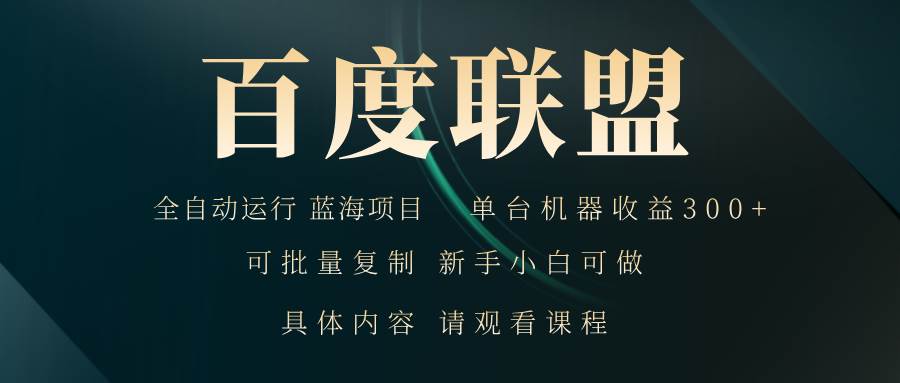 百度联盟

全自动运行 蓝海项目 单台机器收益300+

可批量复制 新手小白可做

具体内容 请观看课程